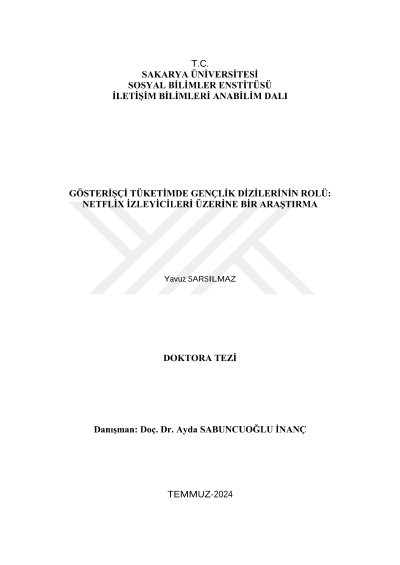 T.C.
SAKARYA ÜNİVERSİTESİ
SOSYAL BİLİMLER ENSTİTÜSÜ
İLETİŞİM BİLİMLERİ ANABİLİM DALI

GÖSTERİŞÇİ TÜKETİMDE GENÇLİK DİZİLERİNİN ROLÜ:
NETFLİX İZLEYİCİLERİ ÜZERİNE BİR ARAŞTIRMA

Yavuz SARSILMAZ

DOKTORA TEZİ

Danışman: Doç. Dr. Ayda SABUNCUOĞLU İNANÇ

TEMMUZ-2024